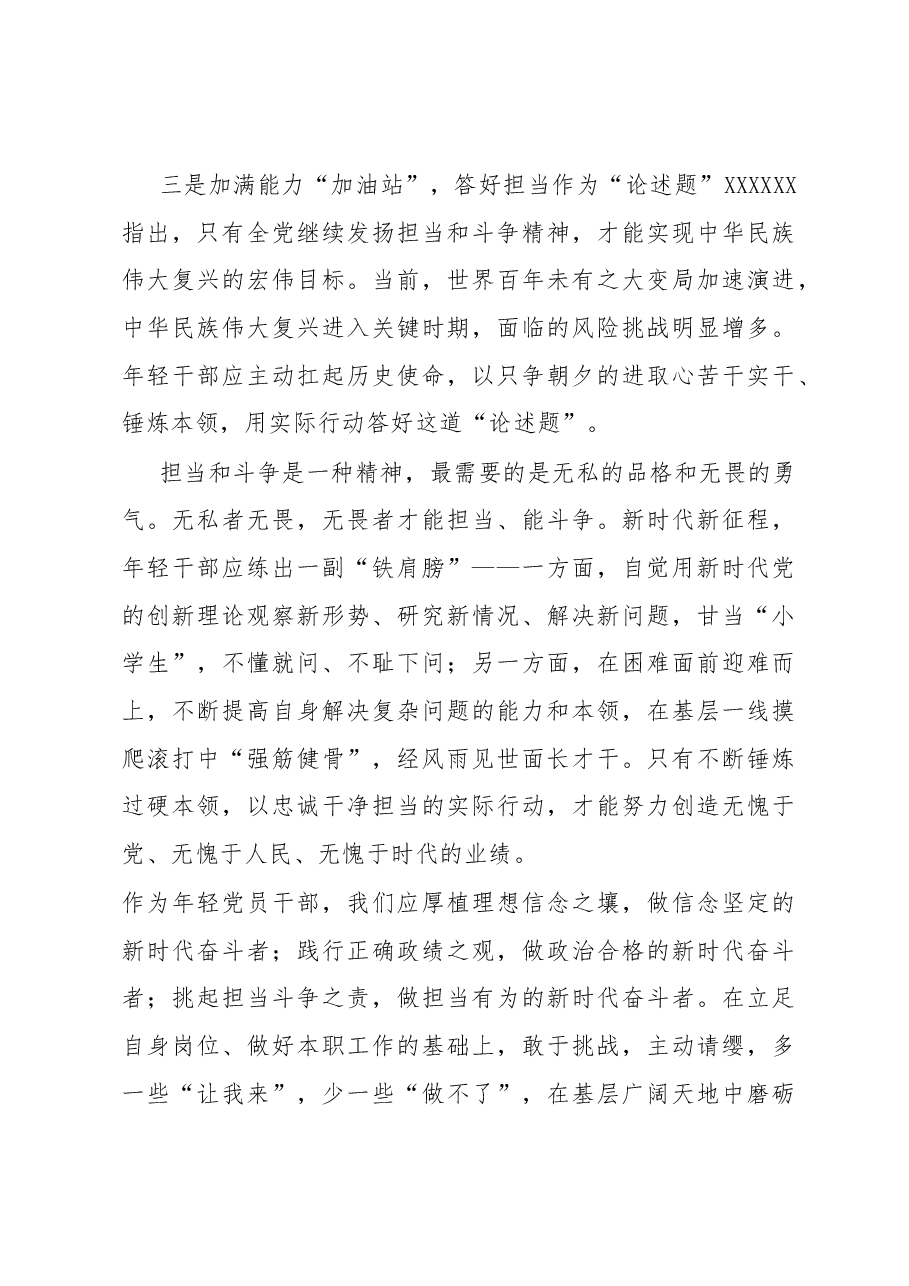 三是加满能力“加油站”，答好担当作为“论述题”XXXXXX指出，只有全党继续发扬担当和斗争精神，才能实现中华民族伟大复兴的宏伟目标。当前，世界百年未有之大变局加速演进，中华民族伟大复兴进入关键时期，面临的风险挑战明显增多。年轻干部应主动扛起历史使命，以只争朝夕的进取心苦干实干、锤炼本领，用实际行动答好这道“论述题”。

担当和斗争是一种精神，最需要的是无私的品格和无畏的勇气。无私者无畏，无畏者才能担当、能斗争。新时代新征程，年轻干部应练出一副“铁肩膀”——一方面，自觉用新时代党的创新理论观察新形势、研究新情况、解决新问题，甘当“小学生”，不懂就问、不耻下问；另一方面，在困难面前迎难而上，不断提高自身解决复杂问题的能力和本领，在基层一线摸爬滚打中“强筋健骨”，经风雨见世面长才干。只有不断锤炼过硬本领，以忠诚干净担当的实际行动，才能努力创造无愧于党、无愧于人民、无愧于时代的业绩。

作为年轻党员干部，我们应厚植理想信念之壤，做信念坚定的新时代奋斗者；践行正确政绩之观，做政治合格的新时代奋斗者；挑起担当斗争之责，做担当有为的新时代奋斗者。在立足自身岗位、做好本职工作的基础上，敢于挑战，主动请缨，多一些“让我来”，少一些“做不了”，在基层广阔天地中磨砺